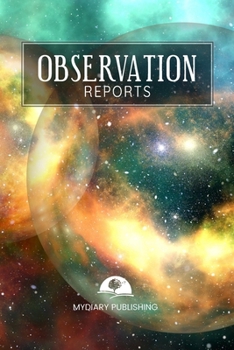 OBSERVATION
REPORTS

MYDIARY PUBLISHING